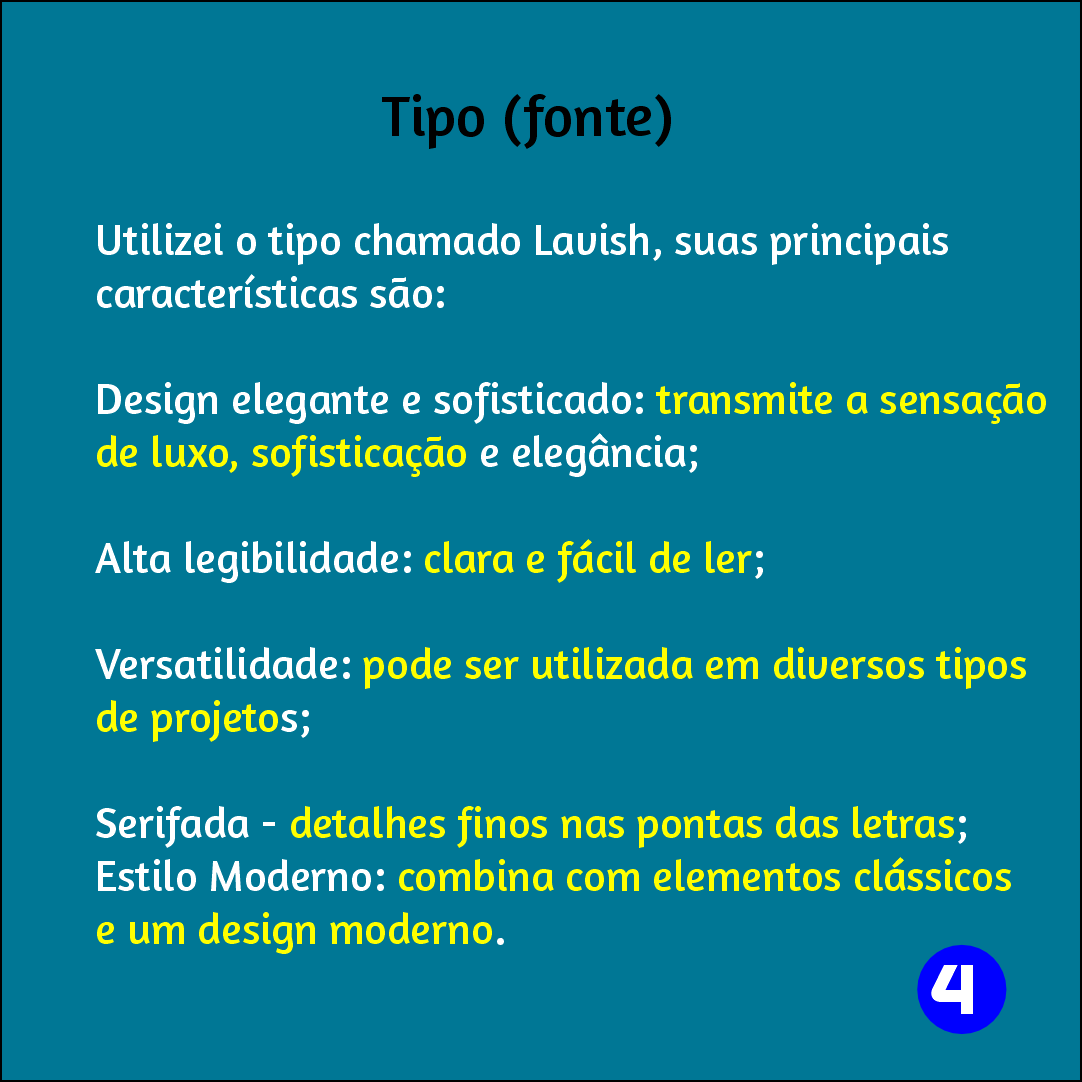 Tipo (fonte)

Utilizei o tipo chamado Lavish, suas principais características são:

Design elegante e sofisticado: transmite a sensação de luxo, sofisticação e elegância;

Alta legibilidade: clara e fácil de ler;

Versatilidade: pode ser utilizada em diversos tipos de projetos;

Serifada - detalhes finos nas pontas das letras;
Estilo Moderno: combina com elementos clássicos e um design moderno.

4